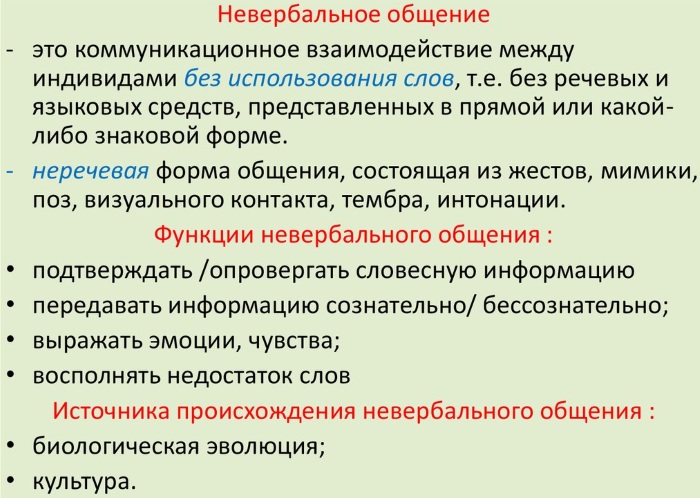 Невербальное общение

- это коммуникационное взаимодействие между индивидами без использования слов, т.е. без речевых и языковых средств, представленных в прямой или какой-либо знаковой форме.

- неречевая форма общения, состоящая из жестов, мимики, поз, визуального контакта, тембра, интонации.

Функции невербального общения :

• подтверждать /опровергать словесную информацию
• передавать информацию сознательно/ бессознательно;
• выражать эмоции, чувства;
• восполнять недостаток слов

Источника происхождения невербального общения :

• биологическая эволюция;
• культура.